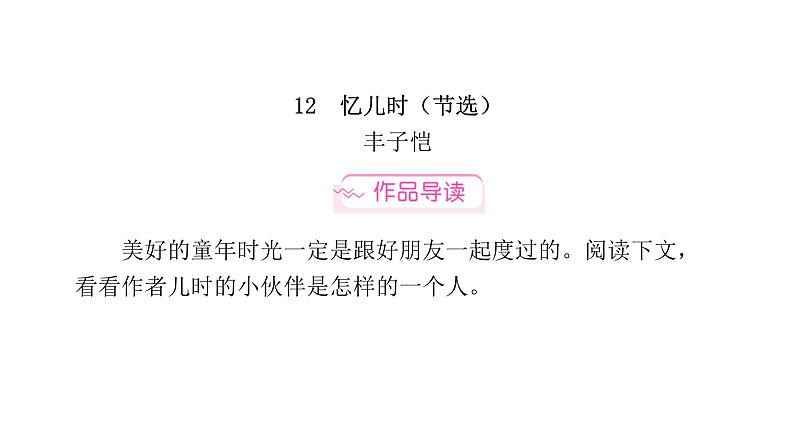 12 忆儿时（节选）

丰子恺

作品导读

美好的童年时光一定是跟好朋友一起度过的。阅读下文，看看作者儿时的小伙伴是怎样的一个人。